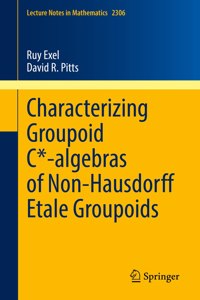 Lecture Notes in Mathematics 2306

Ruy Exel
David R. Pitts

Characterizing Groupoid C*-algebras of Non-Hausdorff Etale Groupoids

Springer